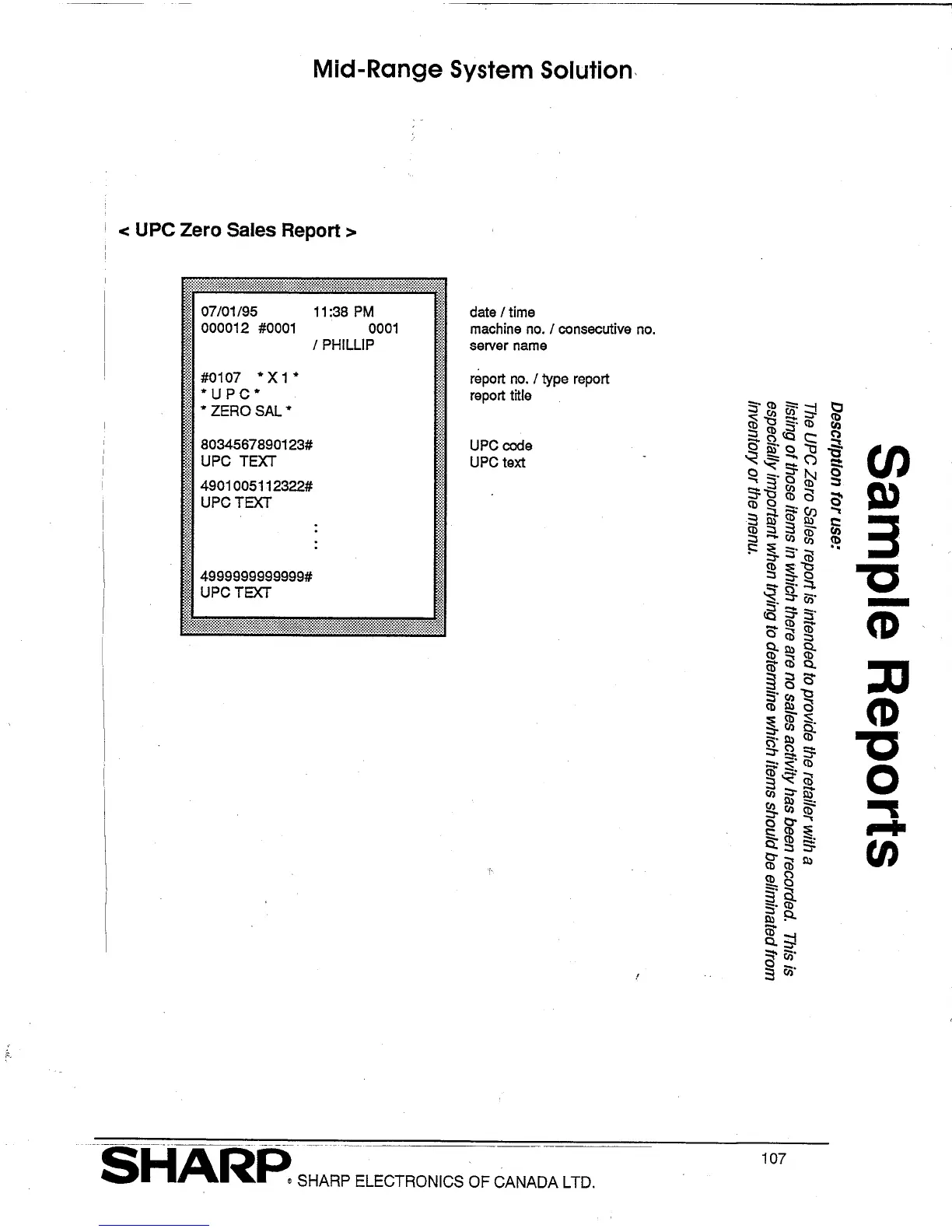 Mid-Range System Solution

< UPC Zero Sales Report >

07/01/95 11:38 PM
000012 #0001 0001
/ PHILLIP

#0107 * X 1 *
* U P C *
* ZERO SAL *

8034567890123#
UPC TEXT
4901005112322#
UPC TEXT
:
:

4999999999999#
UPC TEXT

date / time
machine no. / consecutive no.
server name

report no. / type report
report title

UPC code
UPC text

Sample Reports

Description for use:
The UPC Zero Sales report is intended to provide the retailer with a listing of those items in which there are no sales activity has been recorded. This is especially important when trying to determine which items should be eliminated from inventory or the menu.

SHARP® SHARP ELECTRONICS OF CANADA LTD.

107